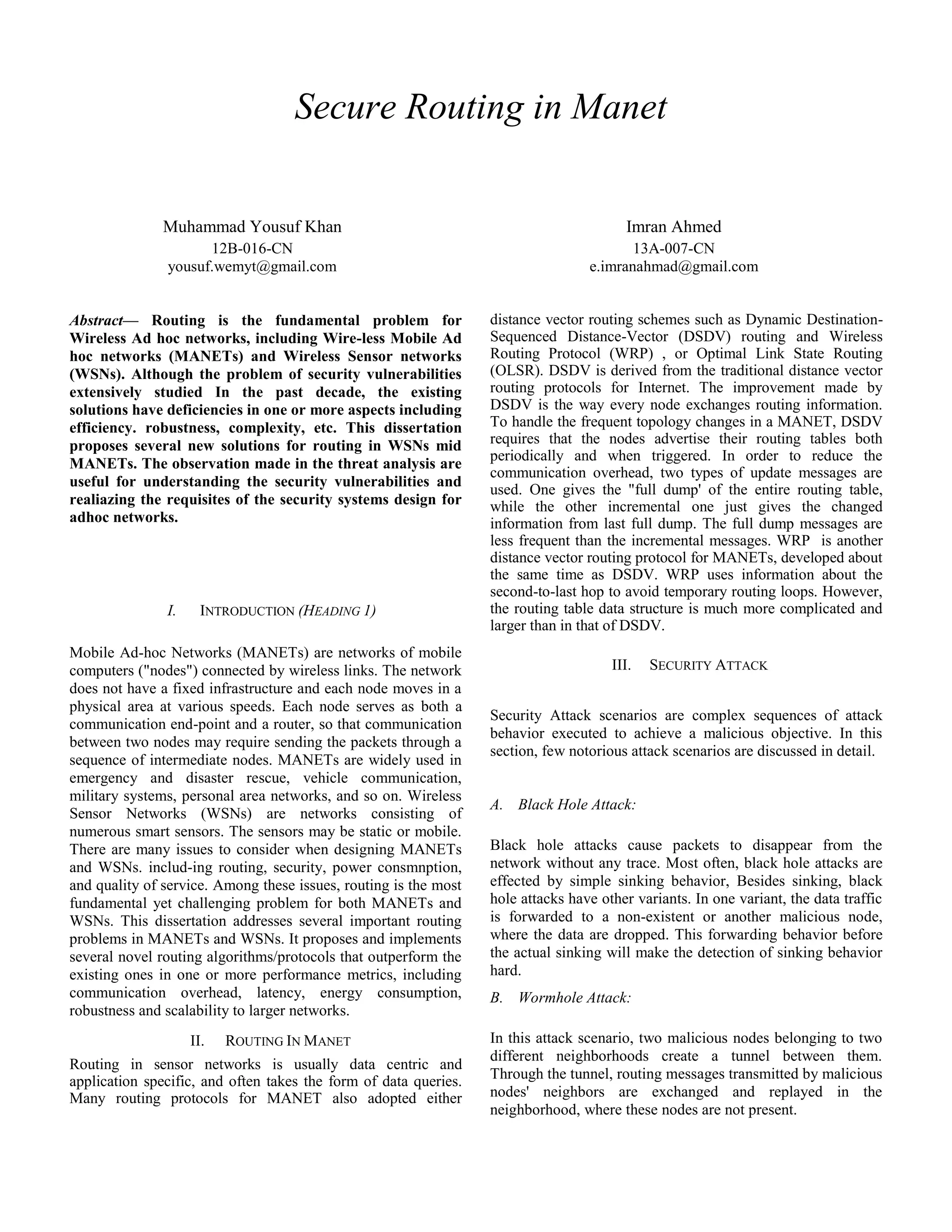 Secure Routing in Manet

Muhammad Yousuf Khan
12B-016-CN
yousuf.wemyt@gmail.com

Imran Ahmed
13A-007-CN
e.imranahmad@gmail.com

Abstract— Routing is the fundamental problem for Wireless Ad hoc networks, including Wire-less Mobile Ad hoc networks (MANETs) and Wireless Sensor networks (WSNs). Although the problem of security vulnerabilities extensively studied In the past decade, the existing solutions have deficiencies in one or more aspects including efficiency. robustness, complexity, etc. This dissertation proposes several new solutions for routing in WSNs mid MANETs. The observation made in the threat analysis are useful for understanding the security vulnerabilities and realiazing the requisites of the security systems design for adhoc networks.

I. INTRODUCTION (HEADING 1)

Mobile Ad-hoc Networks (MANETs) are networks of mobile computers ("nodes") connected by wireless links. The network does not have a fixed infrastructure and each node moves in a physical area at various speeds. Each node serves as both a communication end-point and a router, so that communication between two nodes may require sending the packets through a sequence of intermediate nodes. MANETs are widely used in emergency and disaster rescue, vehicle communication, military systems, personal area networks, and so on. Wireless Sensor Networks (WSNs) are networks consisting of numerous smart sensors. The sensors may be static or mobile. There are many issues to consider when designing MANETs and WSNs. includ-ing routing, security, power consmnption, and quality of service. Among these issues, routing is the most fundamental yet challenging problem for both MANETs and WSNs. This dissertation addresses several important routing problems in MANETs and WSNs. It proposes and implements several novel routing algorithms/protocols that outperform the existing ones in one or more performance metrics, including communication overhead, latency, energy consumption, robustness and scalability to larger networks.

II. ROUTING IN MANET

Routing in sensor networks is usually data centric and application specific, and often takes the form of data queries. Many routing protocols for MANET also adopted either distance vector routing schemes such as Dynamic Destination-Sequenced Distance-Vector (DSDV) routing and Wireless Routing Protocol (WRP) , or Optimal Link State Routing (OLSR). DSDV is derived from the traditional distance vector routing protocols for Internet. The improvement made by DSDV is the way every node exchanges routing information. To handle the frequent topology changes in a MANET, DSDV requires that the nodes advertise their routing tables both periodically and when triggered. In order to reduce the communication overhead, two types of update messages are used. One gives the "full dump' of the entire routing table, while the other incremental one just gives the changed information from last full dump. The full dump messages are less frequent than the incremental messages. WRP is another distance vector routing protocol for MANETs, developed about the same time as DSDV. WRP uses information about the second-to-last hop to avoid temporary routing loops. However, the routing table data structure is much more complicated and larger than in that of DSDV.

III. SECURITY ATTACK

Security Attack scenarios are complex sequences of attack behavior executed to achieve a malicious objective. In this section, few notorious attack scenarios are discussed in detail.

A. Black Hole Attack:

Black hole attacks cause packets to disappear from the network without any trace. Most often, black hole attacks are effected by simple sinking behavior, Besides sinking, black hole attacks have other variants. In one variant, the data traffic is forwarded to a non-existent or another malicious node, where the data are dropped. This forwarding behavior before the actual sinking will make the detection of sinking behavior hard.

B. Wormhole Attack:

In this attack scenario, two malicious nodes belonging to two different neighborhoods create a tunnel between them. Through the tunnel, routing messages transmitted by malicious nodes' neighbors are exchanged and replayed in the neighborhood, where these nodes are not present.